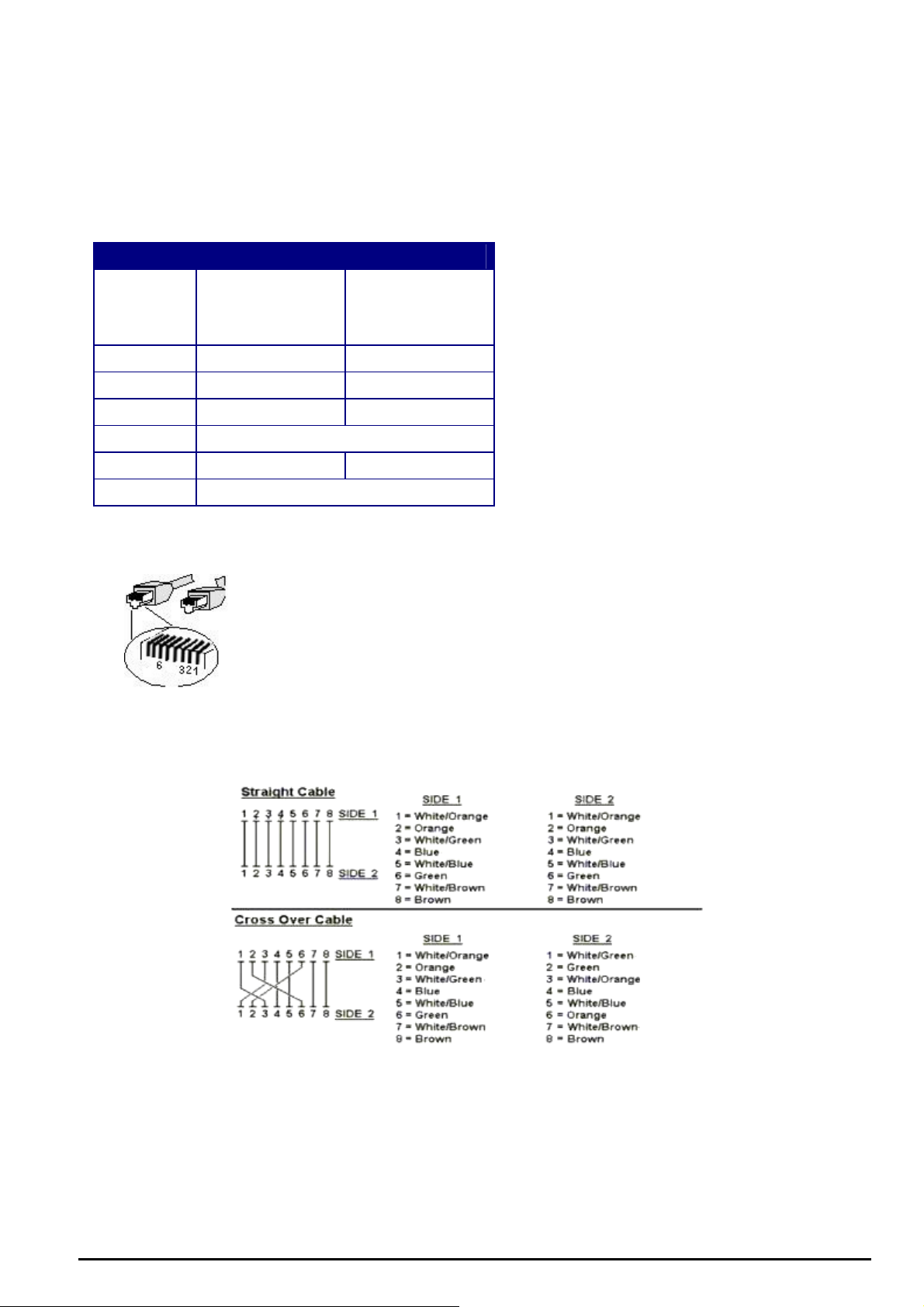 6 321

Straight Cable

1 2 3 4 5 6 7 8 SIDE 1

1 2 3 4 5 6 7 8 SIDE 2

SIDE 1
1 = White/Orange
2 = Orange
3 = White/Green
4 = Blue
5 = White/Blue
6 = Green
7 = White/Brown
8 = Brown

SIDE 2
1 = White/Orange
2 = Orange
3 = White/Green
4 = Blue
5 = White/Blue
6 = Green
7 = White/Brown
8 = Brown

Cross Over Cable

1 2 3 4 5 6 7 8 SIDE 1

1 2 3 4 5 6 7 8 SIDE 2

SIDE 1
1 = White/Orange
2 = Orange
3 = White/Green
4 = Blue
5 = White/Blue
6 = Green
7 = White/Brown
8 = Brown

SIDE 2
1 = White/Green
2 = Green
3 = White/Orange
4 = Blue
5 = White/Blue
6 = Orange
7 = White/Brown
8 = Brown